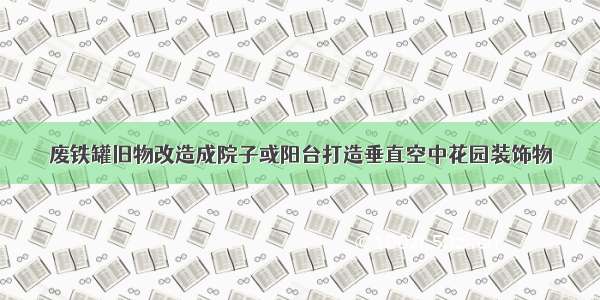 废铁罐旧物改造成院子或阳台打造垂直空中花园装饰物